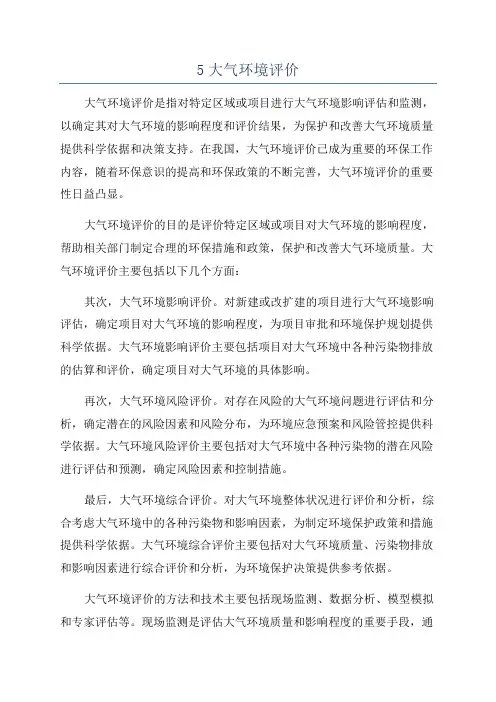 5 大气环境评价

大气环境评价是指对特定区域或项目进行大气环境影响评估和监测，以确定其对大气环境的影响程度和评价结果，为保护和改善大气环境质量提供科学依据和决策支持。在我国，大气环境评价已成为重要的环保工作内容，随着环保意识的提高和环保政策的不断完善，大气环境评价的重要性日益凸显。

大气环境评价的目的是评价特定区域或项目对大气环境的影响程度，帮助相关部门制定合理的环保措施和政策，保护和改善大气环境质量。大气环境评价主要包括以下几个方面：

其次，大气环境影响评价。对新建或改扩建的项目进行大气环境影响评估，确定项目对大气环境的影响程度，为项目审批和环境保护规划提供科学依据。大气环境影响评价主要包括项目对大气环境中各种污染物排放的估算和评价，确定项目对大气环境的具体影响。

再次，大气环境风险评价。对存在风险的大气环境问题进行评估和分析，确定潜在的风险因素和风险分布，为环境应急预案和风险管控提供科学依据。大气环境风险评价主要包括对大气环境中各种污染物的潜在风险进行评估和预测，确定风险因素和控制措施。

最后，大气环境综合评价。对大气环境整体状况进行评价和分析，综合考虑大气环境中的各种污染物和影响因素，为制定环境保护政策和措施提供科学依据。大气环境综合评价主要包括对大气环境质量、污染物排放和影响因素进行综合评价和分析，为环境保护决策提供参考依据。

大气环境评价的方法和技术主要包括现场监测、数据分析、模型模拟和专家评估等。现场监测是评估大气环境质量和影响程度的重要手段，通